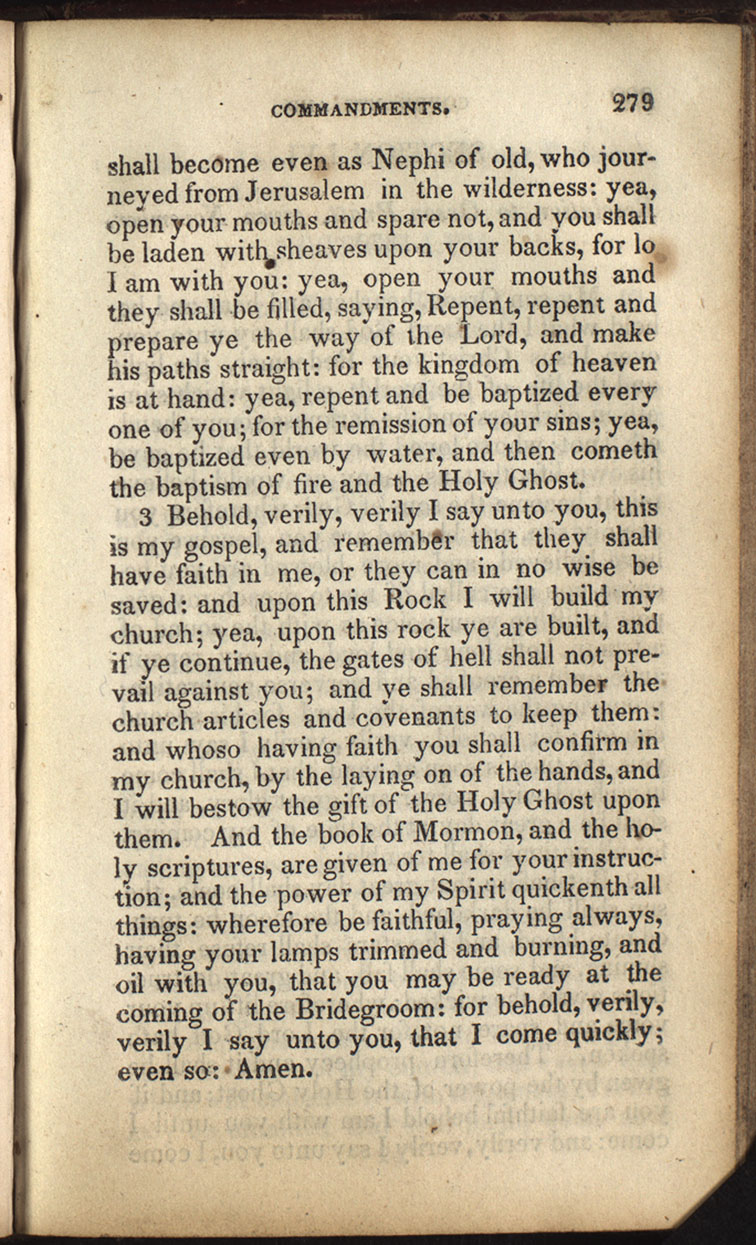 COMMANDMENTS. 279

shall become even as Nephi of old, who journeyed from Jerusalem in the wilderness: yea, open your mouths and spare not, and you shall be laden with sheaves upon your backs, for lo I am with you: yea, open your mouths and they shall be filled, saying, Repent, repent and prepare ye the way of the Lord, and make his paths straight: for the kingdom of heaven is at hand: yea, repent and be baptized every one of you; for the remission of your sins; yea, be baptized even by water, and then cometh the baptism of fire and the Holy Ghost.

3 Behold, verily, verily I say unto you, this is my gospel, and remember that they shall have faith in me, or they can in no wise be saved: and upon this Rock I will build my church; yea, upon this rock ye are built, and if ye continue, the gates of hell shall not prevail against you; and ye shall remember the church articles and covenants to keep them: and whoso having faith you shall confirm in my church, by the laying on of the hands, and I will bestow the gift of the Holy Ghost upon them. And the book of Mormon, and the holy scriptures, are given of me for your instruction; and the power of my Spirit quickenth all things: wherefore be faithful, praying always, having your lamps trimmed and burning, and oil with you, that you may be ready at the coming of the Bridegroom: for behold, verily, verily I say unto you, that I come quickly; even so: Amen.